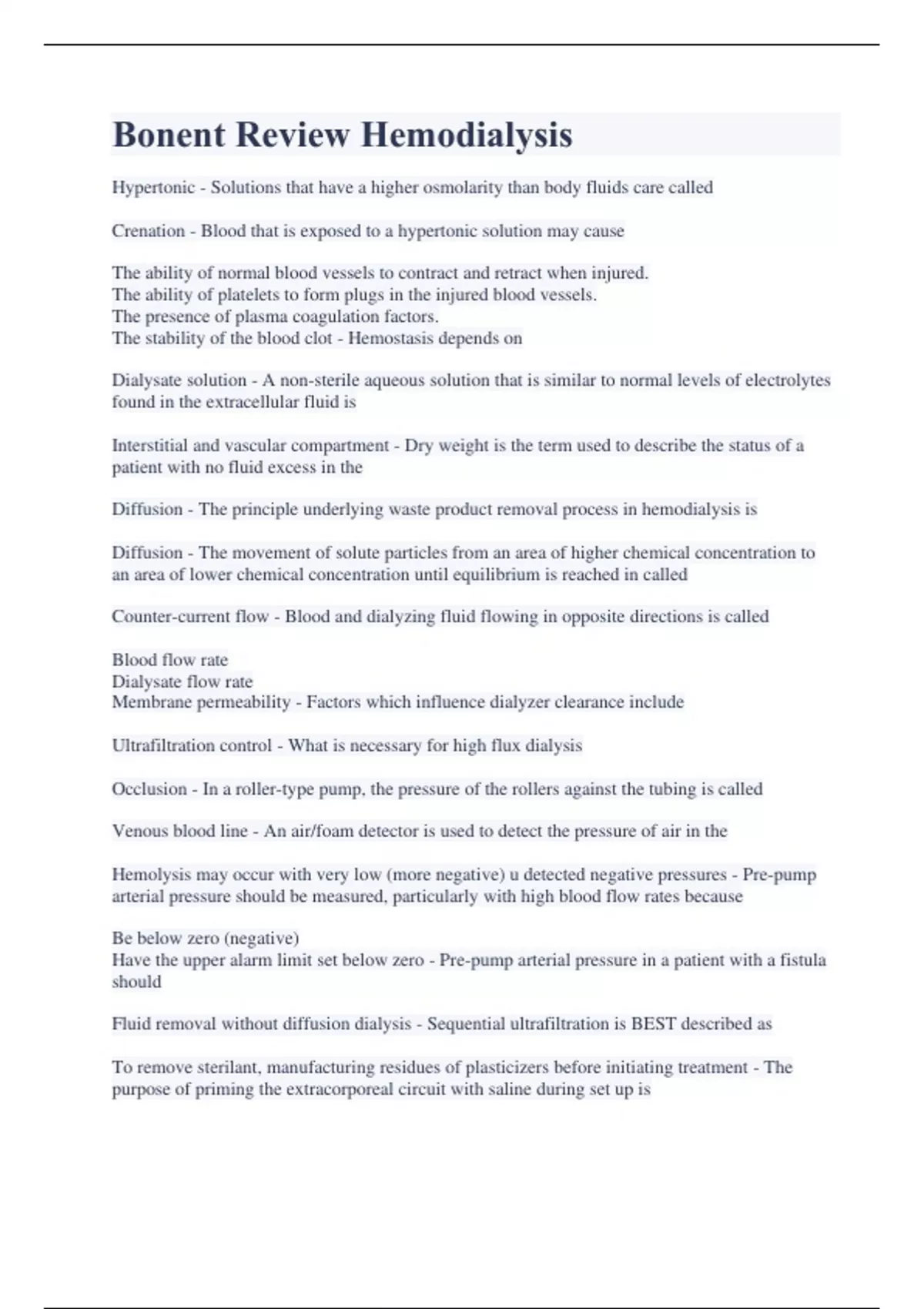 Bonent Review Hemodialysis

Hypertonic - Solutions that have a higher osmolarity than body fluids care called

Crenation - Blood that is exposed to a hypertonic solution may cause

The ability of normal blood vessels to contract and retract when injured.
The ability of platelets to form plugs in the injured blood vessels.
The presence of plasma coagulation factors.
The stability of the blood clot - Hemostasis depends on

Dialysate solution - A non-sterile aqueous solution that is similar to normal levels of electrolytes found in the extracellular fluid is

Interstitial and vascular compartment - Dry weight is the term used to describe the status of a patient with no fluid excess in the

Diffusion - The principle underlying waste product removal process in hemodialysis is

Diffusion - The movement of solute particles from an area of higher chemical concentration to an area of lower chemical concentration until equilibrium is reached in called

Counter-current flow - Blood and dialyzing fluid flowing in opposite directions is called

Blood flow rate
Dialysate flow rate
Membrane permeability - Factors which influence dialyzer clearance include

Ultrafiltration control - What is necessary for high flux dialysis

Occlusion - In a roller-type pump, the pressure of the rollers against the tubing is called

Venous blood line - An air/foam detector is used to detect the pressure of air in the

Hemolysis may occur with very low (more negative) u detected negative pressures - Pre-pump arterial pressure should be measured, particularly with high blood flow rates because

Be below zero (negative)
Have the upper alarm limit set below zero - Pre-pump arterial pressure in a patient with a fistula should

Fluid removal without diffusion dialysis - Sequential ultrafiltration is BEST described as

To remove sterilant, manufacturing residues of plasticizers before initiating treatment - The purpose of priming the extracorporeal circuit with saline during set up is